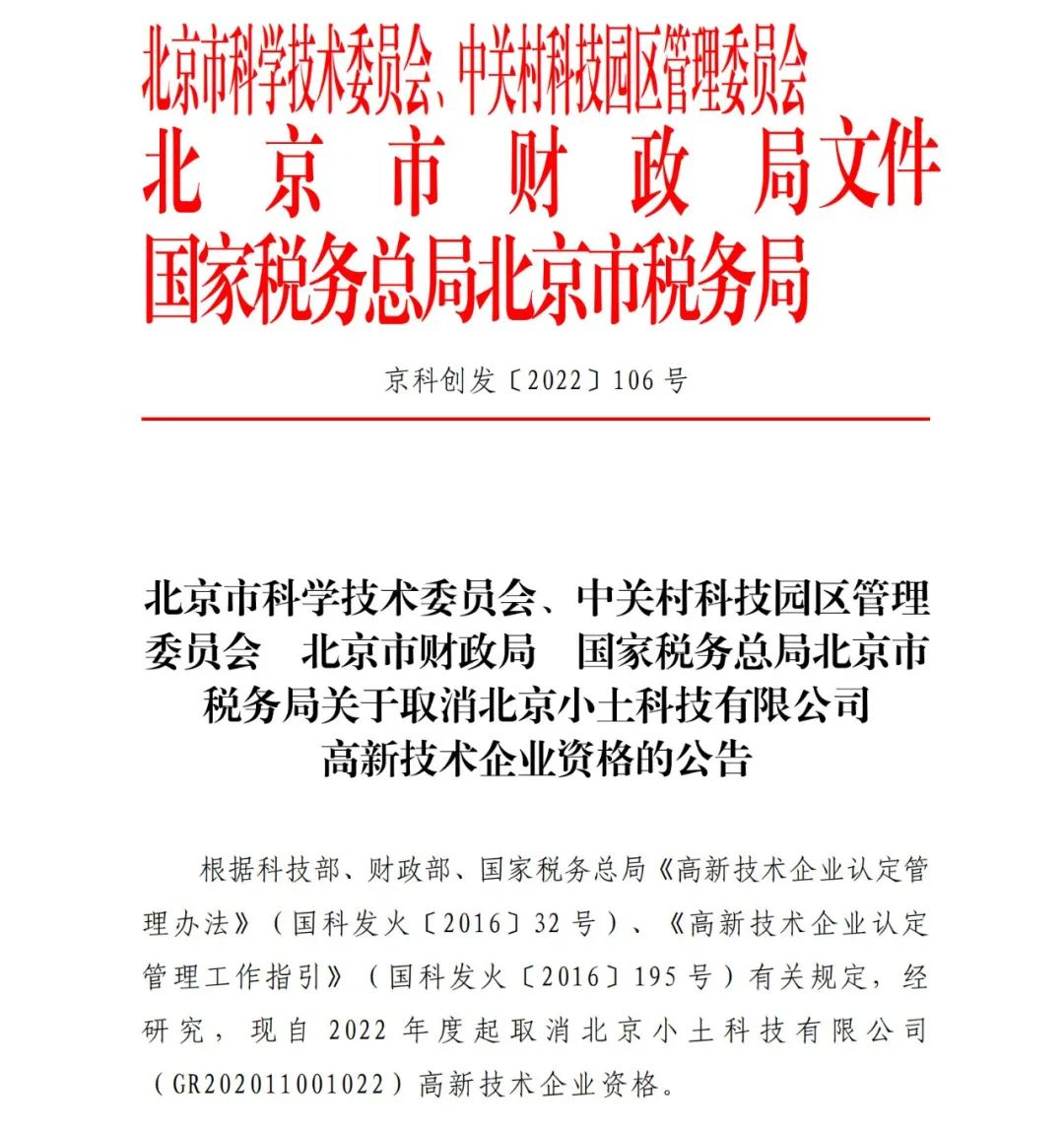 北京市科学技术委员会、中关村科技园区管理委员会
北京市财政局文件
国家税务总局北京市税务局

京科创发〔2022〕106号

北京市科学技术委员会、中关村科技园区管理委员会　北京市财政局　国家税务总局北京市税务局关于取消北京小土科技有限公司高新技术企业资格的公告

根据科技部、财政部、国家税务总局《高新技术企业认定管理办法》（国科发火〔2016〕32号）、《高新技术企业认定管理工作指引》（国科发火〔2016〕195号）有关规定，经研究，现自2022年度起取消北京小土科技有限公司（GR202011001022）高新技术企业资格。